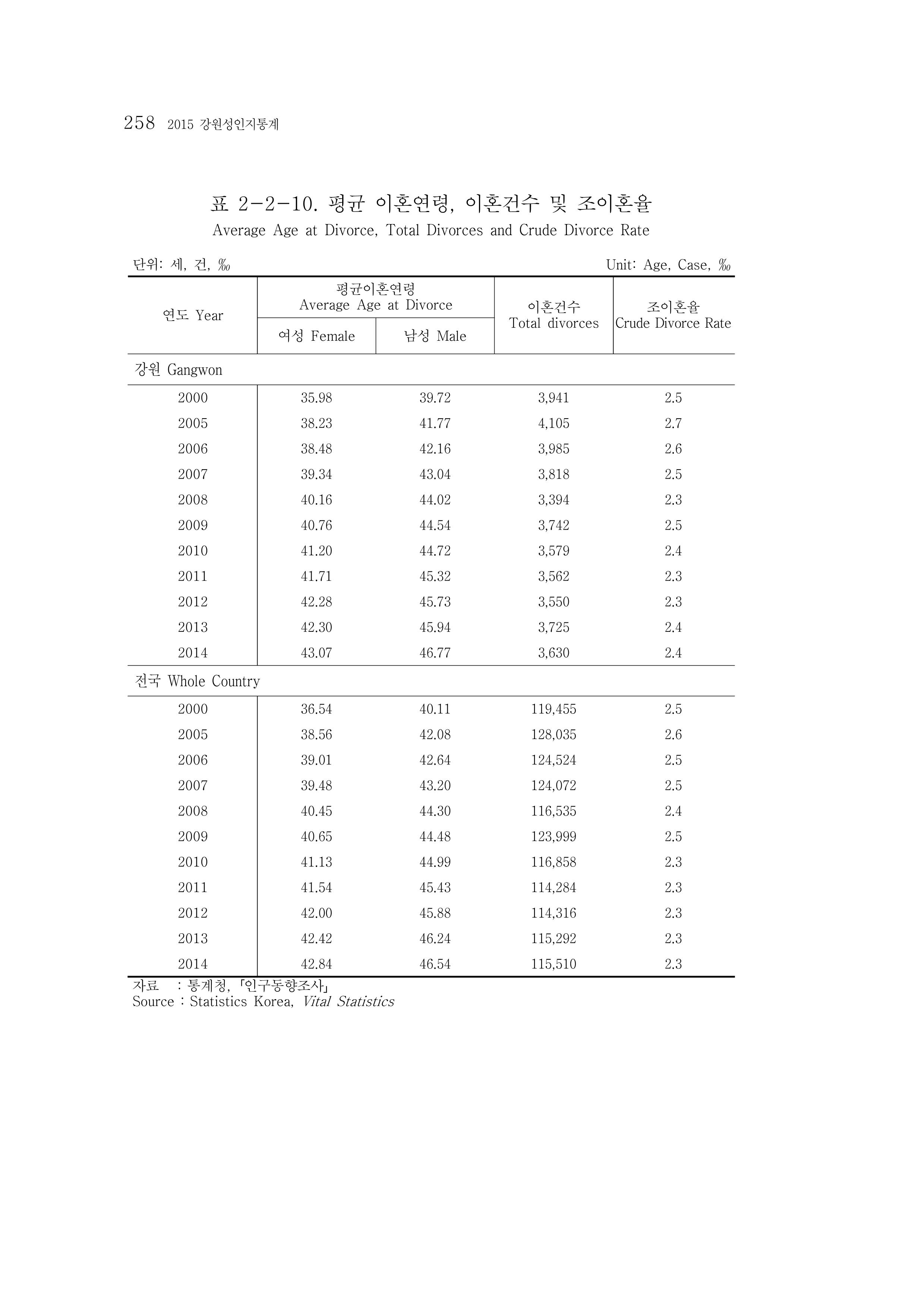 258 2015 강원성인지통계

표 2-2-10. 평균 이혼연령, 이혼건수 및 조이혼율

Average Age at Divorce, Total Divorces and Crude Divorce Rate

단위: 세, 건, ‰

Unit: Age, Case, ‰

| 연도 Year | 평균이혼연령 Average Age at Divorce |  | 이혼건수 Total divorces | 조이혼율 Crude Divorce Rate |
|---|---|---|---|---|
|  | 여성 Female | 남성 Male |  |  |
| 강원 Gangwon |  |  |  |  |
| 2000 | 35.98 | 39.72 | 3,941 | 2.5 |
| 2005 | 38.23 | 41.77 | 4,105 | 2.7 |
| 2006 | 38.48 | 42.16 | 3,985 | 2.6 |
| 2007 | 39.34 | 43.04 | 3,818 | 2.5 |
| 2008 | 40.16 | 44.02 | 3,394 | 2.3 |
| 2009 | 40.76 | 44.54 | 3,742 | 2.5 |
| 2010 | 41.20 | 44.72 | 3,579 | 2.4 |
| 2011 | 41.71 | 45.32 | 3,562 | 2.3 |
| 2012 | 42.28 | 45.73 | 3,550 | 2.3 |
| 2013 | 42.30 | 45.94 | 3,725 | 2.4 |
| 2014 | 43.07 | 46.77 | 3,630 | 2.4 |
| 전국 Whole Country |  |  |  |  |
| 2000 | 36.54 | 40.11 | 119,455 | 2.5 |
| 2005 | 38.56 | 42.08 | 128,035 | 2.6 |
| 2006 | 39.01 | 42.64 | 124,524 | 2.5 |
| 2007 | 39.48 | 43.20 | 124,072 | 2.5 |
| 2008 | 40.45 | 44.30 | 116,535 | 2.4 |
| 2009 | 40.65 | 44.48 | 123,999 | 2.5 |
| 2010 | 41.13 | 44.99 | 116,858 | 2.3 |
| 2011 | 41.54 | 45.43 | 114,284 | 2.3 |
| 2012 | 42.00 | 45.88 | 114,316 | 2.3 |
| 2013 | 42.42 | 46.24 | 115,292 | 2.3 |
| 2014 | 42.84 | 46.54 | 115,510 | 2.3 |

자료 : 통계청, 「인구동향조사」
Source : Statistics Korea, Vital Statistics